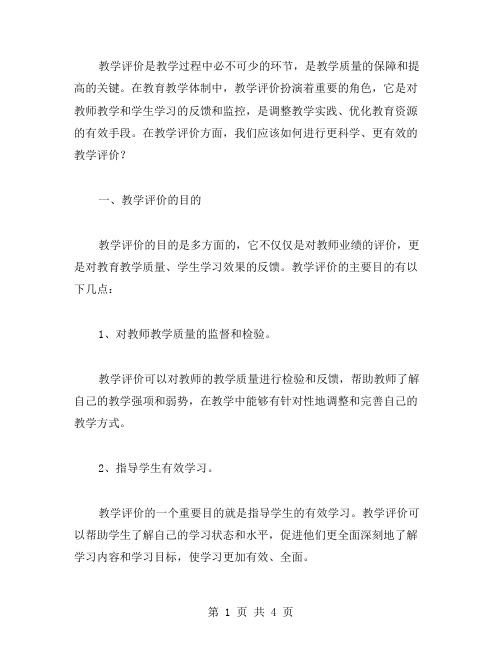 教学评价是教学过程中必不可少的环节，是教学质量的保障和提高的关键。在教育教学体制中，教学评价扮演着重要的角色，它是对教师教学和学生学习的反馈和监控，是调整教学实践、优化教育资源的有效手段。在教学评价方面，我们应该如何进行更科学、更有效的教学评价？

一、教学评价的目的

教学评价的目的是多方面的，它不仅仅是对教师业绩的评价，更是对教育教学质量、学生学习效果的反馈。教学评价的主要目的有以下几点：

1、对教师教学质量的监督和检验。

教学评价可以对教师的教学质量进行检验和反馈，帮助教师了解自己的教学强项和弱势，在教学中能够有针对性地调整和完善自己的教学方式。

2、指导学生有效学习。

教学评价的一个重要目的就是指导学生的有效学习。教学评价可以帮助学生了解自己的学习状态和水平，促进他们更全面深刻地了解学习内容和学习目标，使学习更加有效、全面。

第 1 页 共 4 页